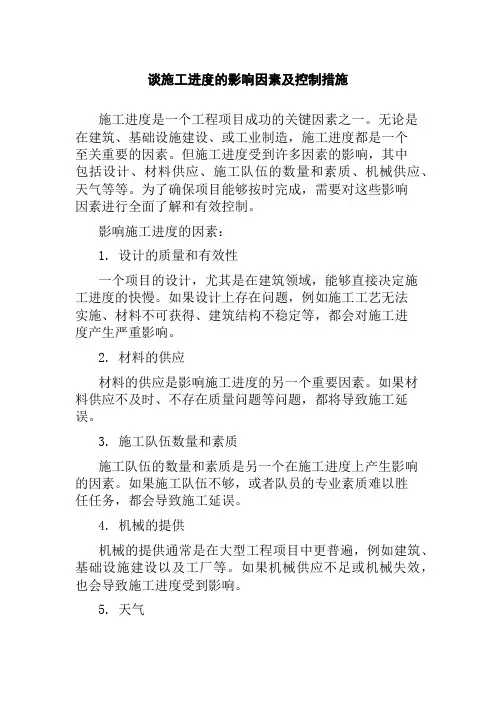 谈施工进度的影响因素及控制措施

施工进度是一个工程项目成功的关键因素之一。无论是在建筑、基础设施建设、或工业制造，施工进度都是一个至关重要的因素。但施工进度受到许多因素的影响，其中包括设计、材料供应、施工队伍的数量和素质、机械供应、天气等等。为了确保项目能够按时完成，需要对这些影响因素进行全面了解和有效控制。

影响施工进度的因素：

1. 设计的质量和有效性

一个项目的设计，尤其是在建筑领域，能够直接决定施工进度的快慢。如果设计上存在问题，例如施工工艺无法实施、材料不可获得、建筑结构不稳定等，都会对施工进度产生严重影响。

2. 材料的供应

材料的供应是影响施工进度的另一个重要因素。如果材料供应不及时、不存在质量问题等问题，都将导致施工延误。

3. 施工队伍数量和素质

施工队伍的数量和素质是另一个在施工进度上产生影响的因素。如果施工队伍不够，或者队员的专业素质难以胜任任务，都会导致施工延误。

4. 机械的提供

机械的提供通常是在大型工程项目中更普遍，例如建筑、基础设施建设以及工厂等。如果机械供应不足或机械失效，也会导致施工进度受到影响。

5. 天气